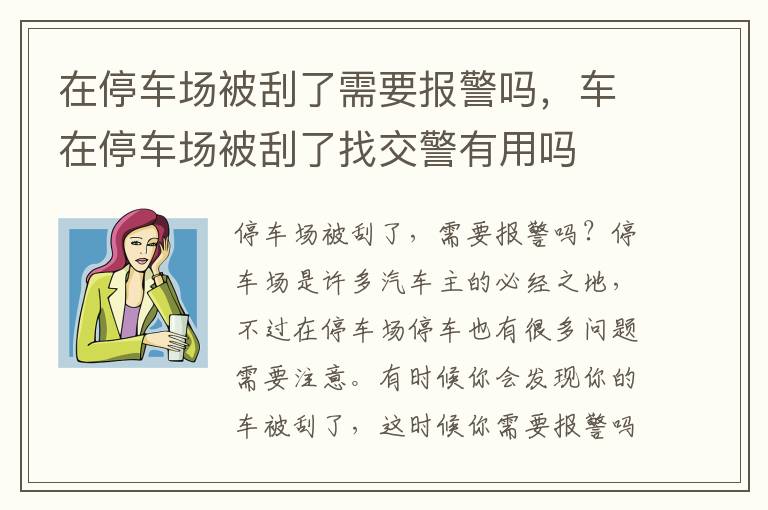 在停车场被刮了需要报警吗，车在停车场被刮了找交警有用吗

停车场被刮了，需要报警吗？停车场是许多汽车主的必经之地，不过在停车场停车也有很多问题需要注意。有时候你会发现你的车被刮了，这时候你需要报警吗